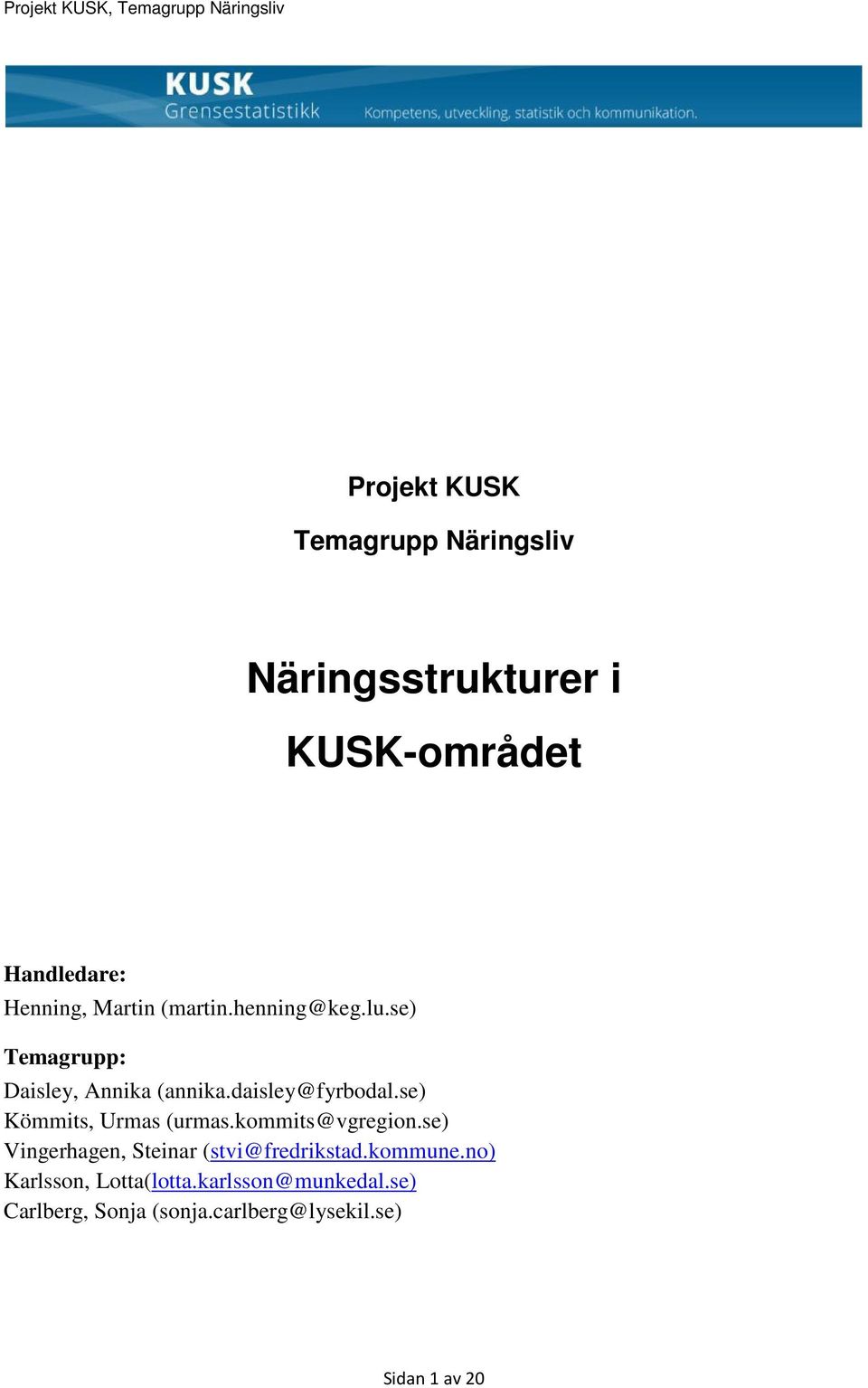 Projekt KUSK, Temagrupp Näringsliv

KUSK
Grensestatistikk
Kompetens, utveckling, statistik och kommunikation.

Projekt KUSK

Temagrupp Näringsliv

Näringsstrukturer i KUSK-området

Handledare:
Henning, Martin (martin.henning@keg.lu.se)

Temagrupp:
Daisley, Annika (annika.daisley@fyrbodal.se)
Kömmits, Urmas (urmas.kommits@vgregion.se)
Vingerhagen, Steinar (stvi@fredrikstad.kommune.no)
Karlsson, Lotta(lotta.karlsson@munkedal.se)
Carlberg, Sonja (sonja.carlberg@lysekil.se)

Sidan 1 av 20